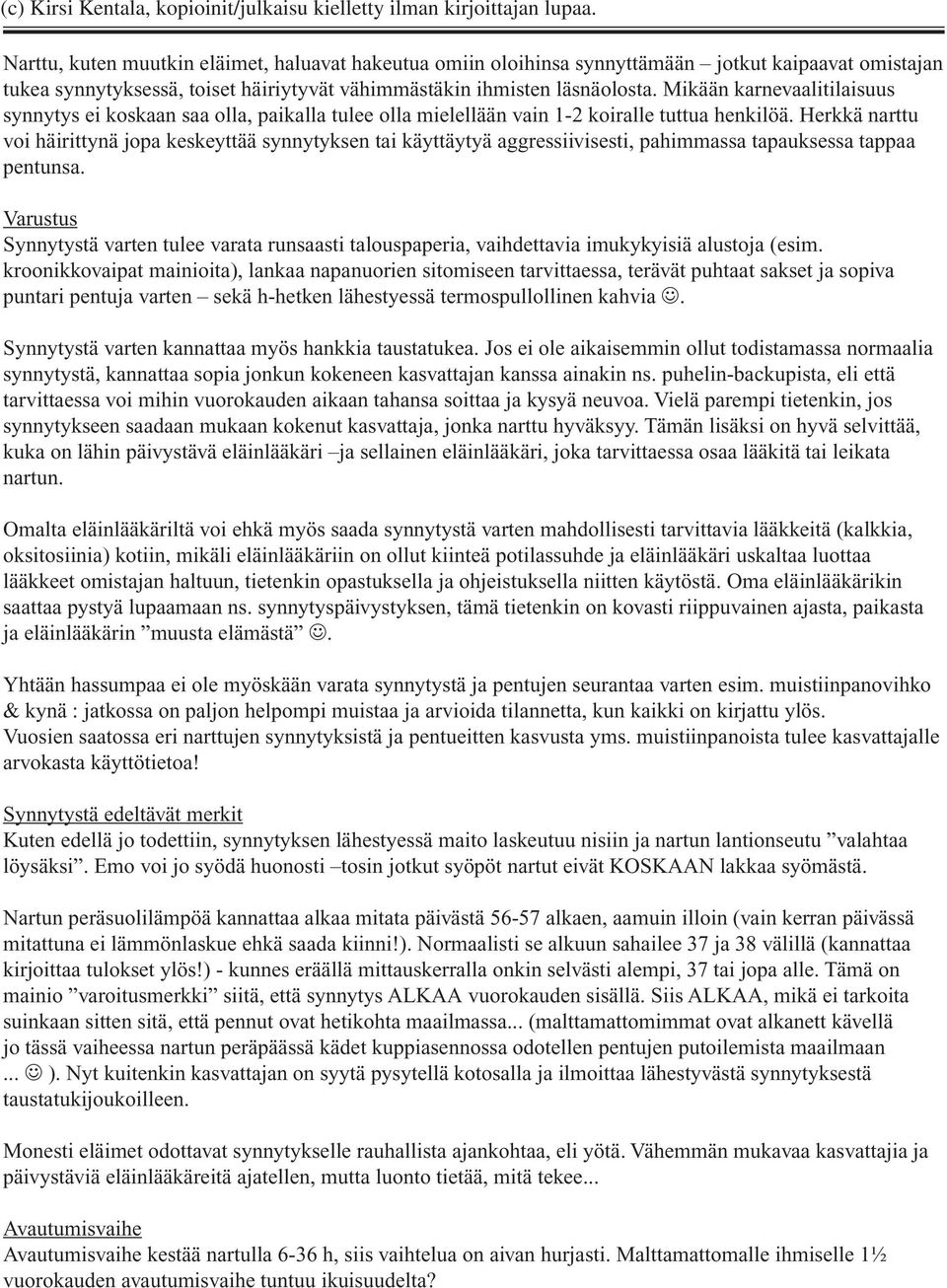 (c) Kirsi Kentala, kopioinit/julkaisu kielletty ilman kirjoittajan lupaa.

Narttu, kuten muutkin eläimet, haluavat hakeutua omiin oloihinsa synnyttämään – jotkut kaipaavat omistajan tukea synnytyksessä, toiset häiriytyvät vähimmästäkin ihmisten läsnäolosta. Mikään karnevaalitilaisuus synnytys ei koskaan saa olla, paikalla tulee olla mielellään vain 1-2 koiralle tuttua henkilöä. Herkkä narttu voi häirittynä jopa keskeyttää synnytyksen tai käyttäytyä aggressiivisesti, pahimmassa tapauksessa tappaa pentunsa.

Varustus
Synnytystä varten tulee varata runsaasti talouspaperia, vaihdettavia imukykyisiä alustoja (esim. kroonikkovaipat mainioita), lankaa napanuorien sitomiseen tarvittaessa, terävät puhtaat sakset ja sopiva puntari pentuja varten – sekä h-hetken lähestyessä termospullollinen kahvia ☺.

Synnytystä varten kannattaa myös hankkia taustatukea. Jos ei ole aikaisemmin ollut todistamassa normaalia synnytystä, kannattaa sopia jonkun kokeneen kasvattajan kanssa ainakin ns. puhelin-backupista, eli että tarvittaessa voi mihin vuorokauden aikaan tahansa soittaa ja kysyä neuvoa. Vielä parempi tietenkin, jos synnytykseen saadaan mukaan kokenut kasvattaja, jonka narttu hyväksyy. Tämän lisäksi on hyvä selvittää, kuka on lähin päivystävä eläinlääkäri –ja sellainen eläinlääkäri, joka tarvittaessa osaa lääkitä tai leikata nartun.

Omalta eläinlääkäriltä voi ehkä myös saada synnytystä varten mahdollisesti tarvittavia lääkkeitä (kalkkia, oksitosiinia) kotiin, mikäli eläinlääkäriin on ollut kiinteä potilassuhde ja eläinlääkäri uskaltaa luottaa lääkkeet omistajan haltuun, tietenkin opastuksella ja ohjeistuksella niitten käytöstä. Oma eläinlääkärikin saattaa pystyä lupaamaan ns. synnytyspäivystyksen, tämä tietenkin on kovasti riippuvainen ajasta, paikasta ja eläinlääkärin ”muusta elämästä” ☺.

Yhtään hassumpaa ei ole myöskään varata synnytystä ja pentujen seurantaa varten esim. muistiinpanovihko & kynä : jatkossa on paljon helpompi muistaa ja arvioida tilannetta, kun kaikki on kirjattu ylös.
Vuosien saatossa eri narttujen synnytyksistä ja pentueitten kasvusta yms. muistiinpanoista tulee kasvattajalle arvokasta käyttötietoa!

Synnytystä edeltävät merkit
Kuten edellä jo todettiin, synnytyksen lähestyessä maito laskeutuu nisiin ja nartun lantionseutu ”valahtaa löysäksi”. Emo voi jo syödä huonosti –tosin jotkut syöpöt nartut eivät KOSKAAN lakkaa syömästä.

Nartun peräsuolilämpöä kannattaa alkaa mitata päivästä 56-57 alkaen, aamuin illoin (vain kerran päivässä mitattuna ei lämmönlaskue ehkä saada kiinni!). Normaalisti se alkuun sahailee 37 ja 38 välillä (kannattaa kirjoittaa tulokset ylös!) - kunnes eräällä mittauskerralla onkin selvästi alempi, 37 tai jopa alle. Tämä on mainio ”varoitusmerkki” siitä, että synnytys ALKAA vuorokauden sisällä. Siis ALKAA, mikä ei tarkoita suinkaan sitten sitä, että pennut ovat hetikohta maailmassa... (malttamattomimmat ovat alkanett kävellä jo tässä vaiheessa nartun peräpäässä kädet kuppiasennossa odotellen pentujen putoilemista maailmaan ... ☺ ). Nyt kuitenkin kasvattajan on syytä pysytellä kotosalla ja ilmoittaa lähestyvästä synnytyksestä taustatukijoukoilleen.

Monesti eläimet odottavat synnytykselle rauhallista ajankohtaa, eli yötä. Vähemmän mukavaa kasvattajia ja päivystäviä eläinlääkäreitä ajatellen, mutta luonto tietää, mitä tekee...

Avautumisvaihe
Avautumisvaihe kestää nartulla 6-36 h, siis vaihtelua on aivan hurjasti. Malttamattomalle ihmiselle 1½ vuorokauden avautumisvaihe tuntuu ikuisuudelta?